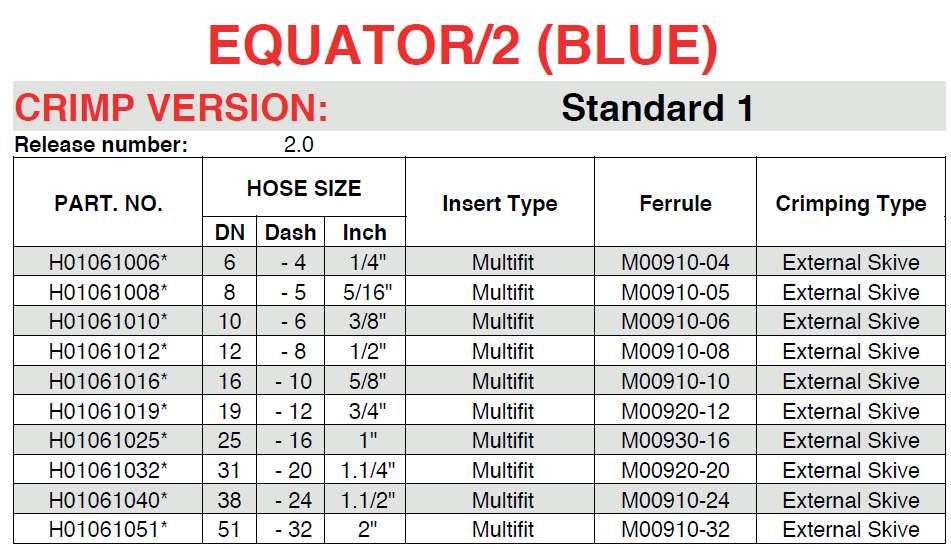 EQUATOR/2 (BLUE)

CRIMP VERSION: Standard 1

Release number: 2.0

| PART. NO. | HOSE SIZE DN | HOSE SIZE Dash | HOSE SIZE Inch | Insert Type | Ferrule | Crimping Type |
|---|---|---|---|---|---|---|
| H01061006* | 6 | - 4 | 1/4" | Multifit | M00910-04 | External Skive |
| H01061008* | 8 | - 5 | 5/16" | Multifit | M00910-05 | External Skive |
| H01061010* | 10 | - 6 | 3/8" | Multifit | M00910-06 | External Skive |
| H01061012* | 12 | - 8 | 1/2" | Multifit | M00910-08 | External Skive |
| H01061016* | 16 | - 10 | 5/8" | Multifit | M00910-10 | External Skive |
| H01061019* | 19 | - 12 | 3/4" | Multifit | M00920-12 | External Skive |
| H01061025* | 25 | - 16 | 1" | Multifit | M00930-16 | External Skive |
| H01061032* | 31 | - 20 | 1.1/4" | Multifit | M00920-20 | External Skive |
| H01061040* | 38 | - 24 | 1.1/2" | Multifit | M00910-24 | External Skive |
| H01061051* | 51 | - 32 | 2" | Multifit | M00910-32 | External Skive |